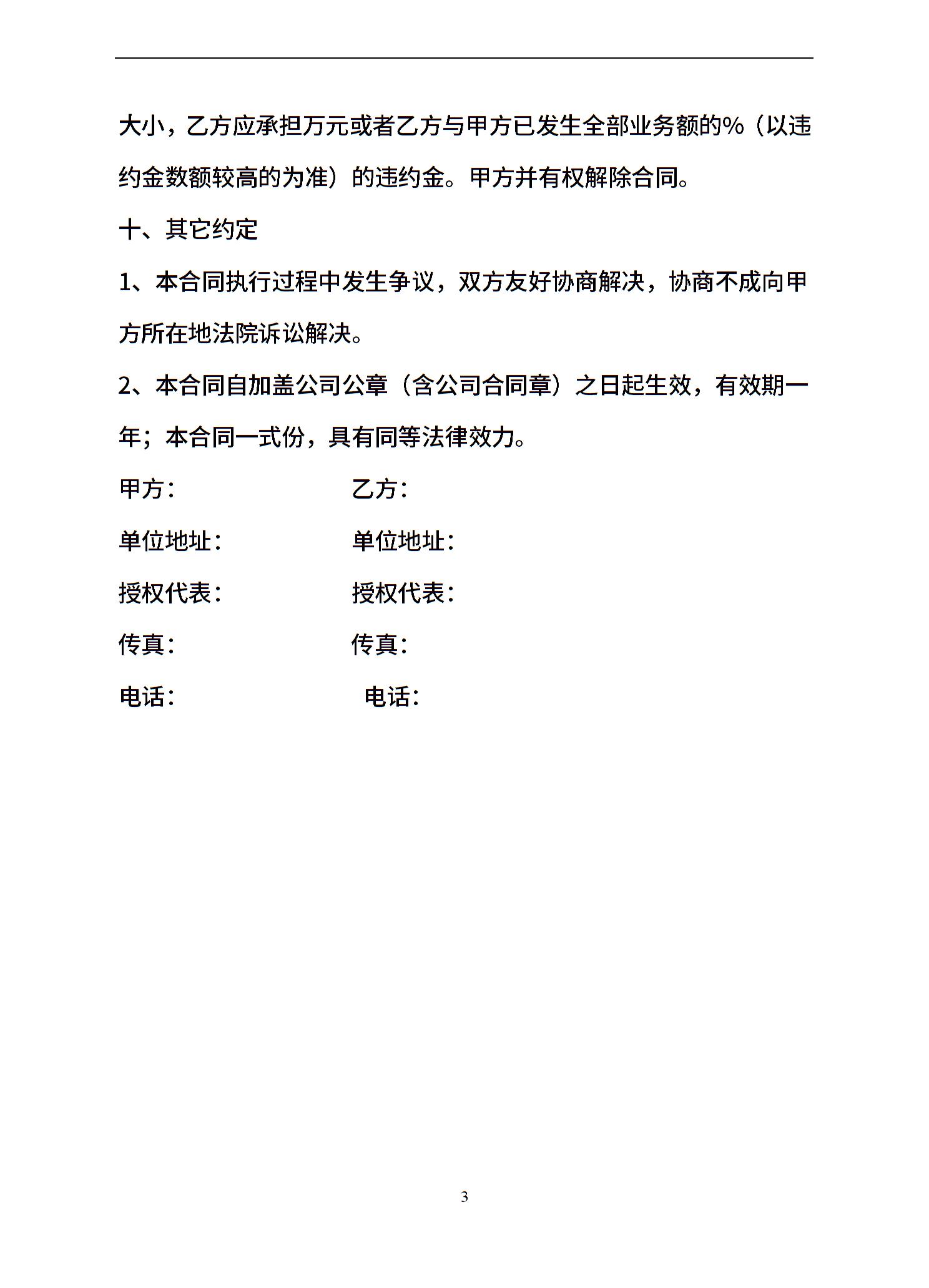 大小，乙方应承担万元或者乙方与甲方已发生全部业务额的%（以违约金数额较高的为准）的违约金。甲方并有权解除合同。

十、其它约定

1、本合同执行过程中发生争议，双方友好协商解决，协商不成向甲方所在地法院诉讼解决。

2、本合同自加盖公司公章（含公司合同章）之日起生效，有效期一年；本合同一式份，具有同等法律效力。

甲方：

乙方：

单位地址：

单位地址：

授权代表：

授权代表：

传真：

传真：

电话：

电话：

3